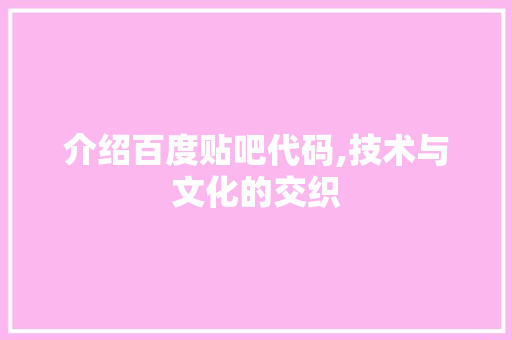 介绍百度贴吧代码,技术与文化的交织